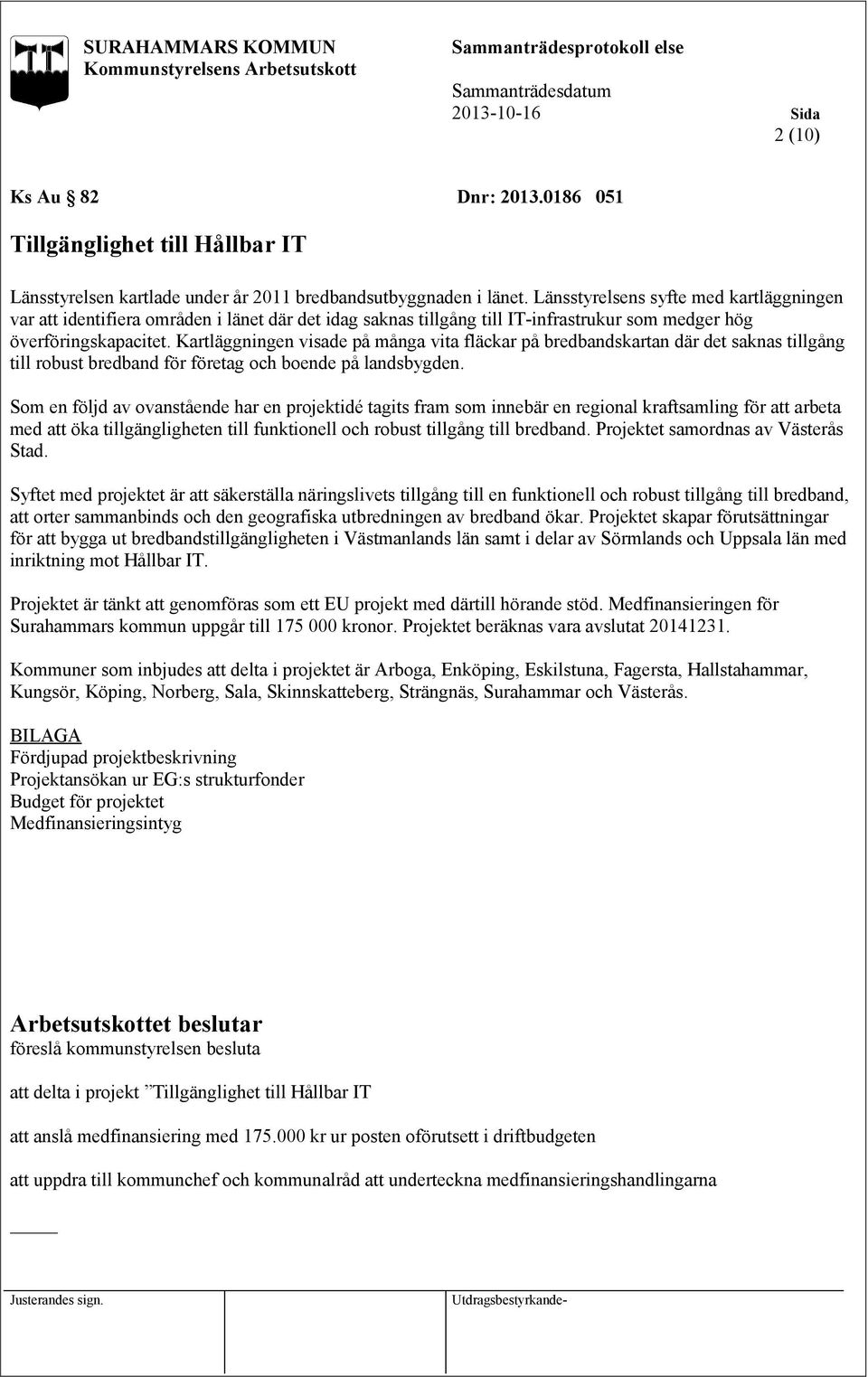 SURAHAMMARS KOMMUN
Kommunstyrelsens Arbetsutskott

Sammanträdesprotokoll else

Sammanträdesdatum
2013-10-16

Sida
2 (10)

Ks Au § 82    Dnr: 2013.0186 051

Tillgänglighet till Hållbar IT

Länsstyrelsen kartlade under år 2011 bredbandsutbyggnaden i länet. Länsstyrelsens syfte med kartläggningen var att identifiera områden i länet där det idag saknas tillgång till IT-infrastrukur som medger hög överföringskapacitet. Kartläggningen visade på många vita fläckar på bredbandskartan där det saknas tillgång till robust bredband för företag och boende på landsbygden.

Som en följd av ovanstående har en projektidé tagits fram som innebär en regional kraftsamling för att arbeta med att öka tillgängligheten till funktionell och robust tillgång till bredband. Projektet samordnas av Västerås Stad.

Syftet med projektet är att säkerställa näringslivets tillgång till en funktionell och robust tillgång till bredband, att orter sammanbinds och den geografiska utbredningen av bredband ökar. Projektet skapar förutsättningar för att bygga ut bredbandstillgängligheten i Västmanlands län samt i delar av Sörmlands och Uppsala län med inriktning mot Hållbar IT.

Projektet är tänkt att genomföras som ett EU projekt med därtill hörande stöd. Medfinansieringen för Surahammars kommun uppgår till 175 000 kronor. Projektet beräknas vara avslutat 20141231.

Kommuner som inbjudes att delta i projektet är Arboga, Enköping, Eskilstuna, Fagersta, Hallstahammar, Kungsör, Köping, Norberg, Sala, Skinnskatteberg, Strängnäs, Surahammar och Västerås.

BILAGA
Fördjupad projektbeskrivning
Projektansökan ur EG:s strukturfonder
Budget för projektet
Medfinansieringsintyg

Arbetsutskottet beslutar
föreslå kommunstyrelsen besluta

att delta i projekt ”Tillgänglighet till Hållbar IT

att anslå medfinansiering med 175.000 kr ur posten oförutsett i driftbudgeten

att uppdra till kommunchef och kommunalråd att underteckna medfinansieringshandlingarna

Justerandes sign.    Utdragsbestyrkande-